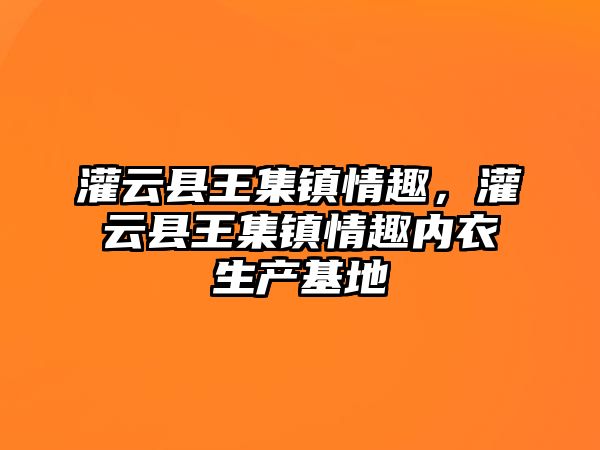 灌云县王集镇情趣，灌云县王集镇情趣内衣生产基地